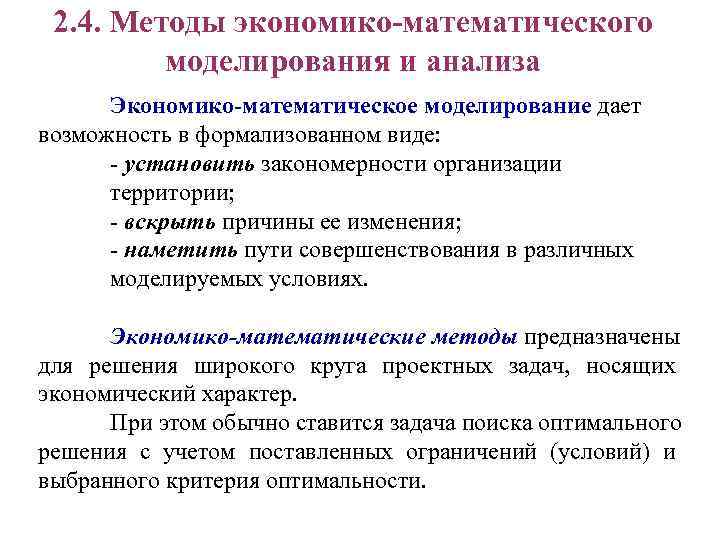 2.4. Методы экономико-математического моделирования и анализа

Экономико-математическое моделирование дает возможность в формализованном виде:
- установить закономерности организации территории;
- вскрыть причины ее изменения;
- наметить пути совершенствования в различных моделируемых условиях.

Экономико-математические методы предназначены для решения широкого круга проектных задач, носящих экономический характер.

При этом обычно ставится задача поиска оптимального решения с учетом поставленных ограничений (условий) и выбранного критерия оптимальности.